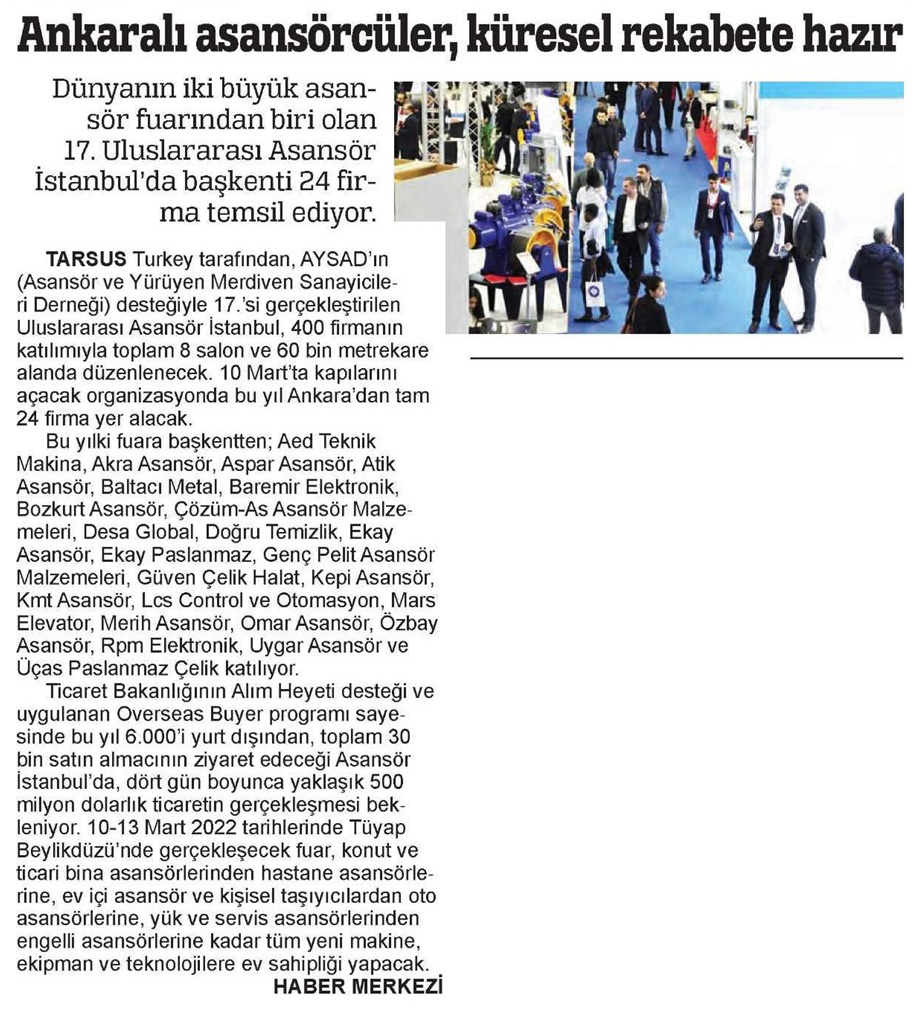 Ankaralı asansörcüler, küresel rekabete hazır

Dünyanın iki büyük asansör fuarından biri olan 17. Uluslararası Asansör İstanbul'da başkenti 24 firma temsil ediyor.

TARSUS Turkey tarafından, AYSAD'ın (Asansör ve Yürüyen Merdiven Sanayicileri Derneği) desteğiyle 17.'si gerçekleştirilen Uluslararası Asansör İstanbul, 400 firmanın katılımıyla toplam 8 salon ve 60 bin metrekare alanda düzenlenecek. 10 Mart'ta kapılarını açacak organizasyonda bu yıl Ankara'dan tam 24 firma yer alacak.

Bu yılki fuara başkentten; Aed Teknik Makina, Akra Asansör, Aspar Asansör, Atik Asansör, Baltacı Metal, Baremir Elektronik, Bozkurt Asansör, Çözüm-As Asansör Malzemeleri, Desa Global, Doğru Temizlik, Ekay Asansör, Ekay Paslanmaz, Genç Pelit Asansör Malzemeleri, Güven Çelik Halat, Kepi Asansör, Kmt Asansör, Lcs Control ve Otomasyon, Mars Elevator, Merih Asansör, Omar Asansör, Özbay Asansör, Rpm Elektronik, Uygar Asansör ve Üças Paslanmaz Çelik katılıyor.

Ticaret Bakanlığının Alım Heyeti desteği ve uygulanan Overseas Buyer programı sayesinde bu yıl 6.000'i yurt dışından, toplam 30 bin satın almacının ziyaret edeceği Asansör İstanbul'da, dört gün boyunca yaklaşık 500 milyon dolarlık ticaretin gerçekleşmesi bekleniyor. 10-13 Mart 2022 tarihlerinde Tüyap Beylikdüzü'nde gerçekleşecek fuar, konut ve ticari bina asansörlerinden hastane asansörlerine, ev içi asansör ve kişisel taşıyıcılardan oto asansörlerine, yük ve servis asansörlerinden engelli asansörlerine kadar tüm yeni makine, ekipman ve teknolojilere ev sahipliği yapacak.

HABER MERKEZİ